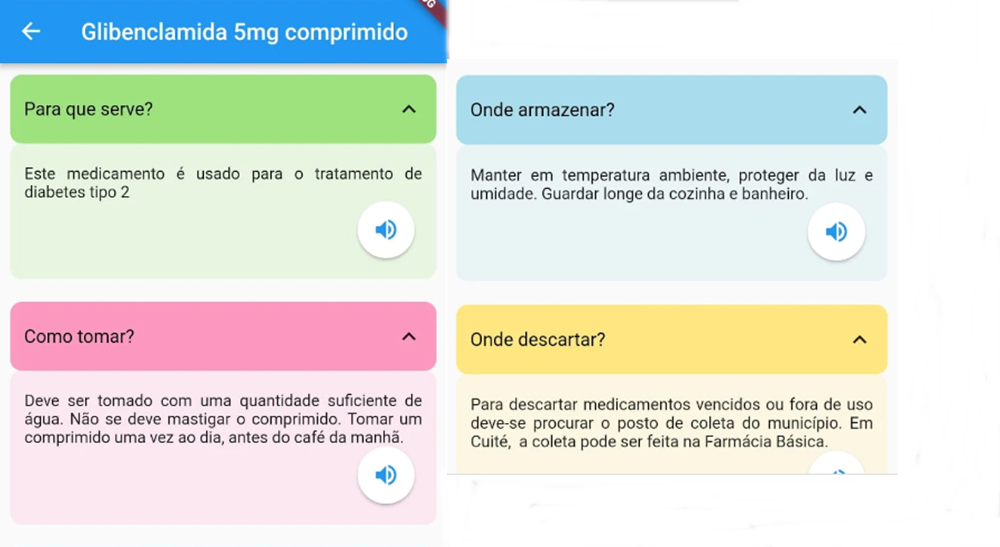 Glibenclamida 5mg comprimido

Para que serve?

Este medicamento é usado para o tratamento de diabetes tipo 2

Como tomar?

Deve ser tomado com uma quantidade suficiente de água. Não se deve mastigar o comprimido. Tomar um comprimido uma vez ao dia, antes do café da manhã.

Onde armazenar?

Manter em temperatura ambiente, proteger da luz e umidade. Guardar longe da cozinha e banheiro.

Onde descartar?

Para descartar medicamentos vencidos ou fora de uso deve-se procurar o posto de coleta do município. Em Cuité, a coleta pode ser feita na Farmácia Básica.